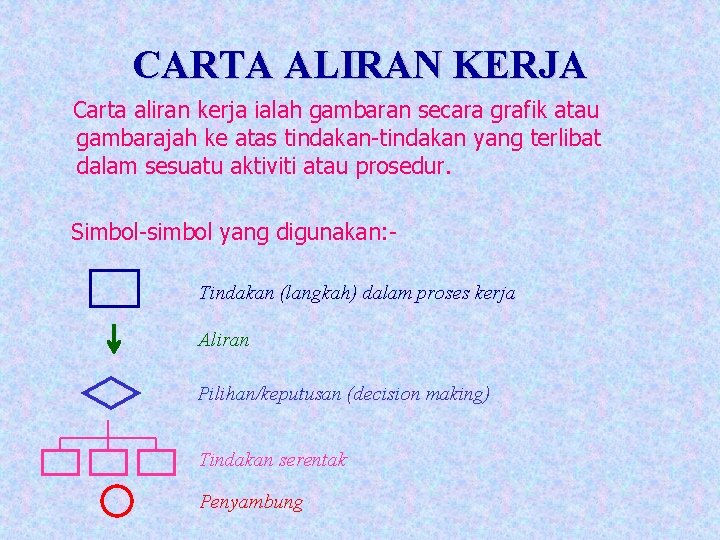 CARTA ALIRAN KERJA

Carta aliran kerja ialah gambaran secara grafik atau gambarajah ke atas tindakan-tindakan yang terlibat dalam sesuatu aktiviti atau prosedur.

Simbol-simbol yang digunakan:-

Tindakan (langkah) dalam proses kerja

Aliran

Pilihan/keputusan (decision making)

Tindakan serentak

Penyambung